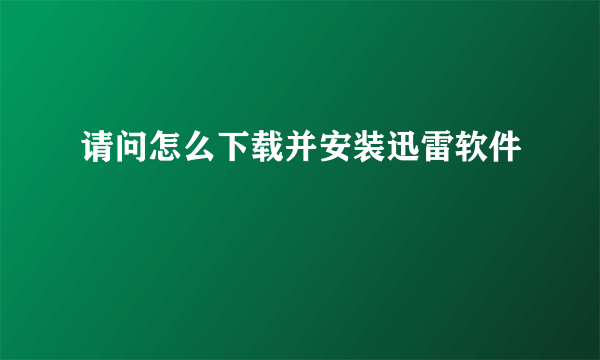 请问怎么下载并安装迅雷软件